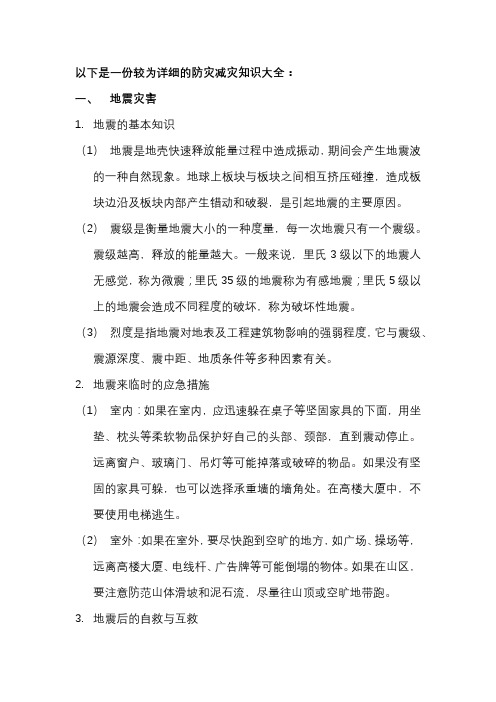 以下是一份较为详细的防灾减灾知识大全：

一、 地震灾害

1. 地震的基本知识

（1） 地震是地壳快速释放能量过程中造成振动，期间会产生地震波的一种自然现象。地球上板块与板块之间相互挤压碰撞，造成板块边沿及板块内部产生错动和破裂，是引起地震的主要原因。

（2） 震级是衡量地震大小的一种度量，每一次地震只有一个震级。震级越高，释放的能量越大。一般来说，里氏 3 级以下的地震人无感觉，称为微震；里氏 35 级的地震称为有感地震；里氏 5 级以上的地震会造成不同程度的破坏，称为破坏性地震。

（3） 烈度是指地震对地表及工程建筑物影响的强弱程度，它与震级、震源深度、震中距、地质条件等多种因素有关。

2. 地震来临时的应急措施

（1） 室内：如果在室内，应迅速躲在桌子等坚固家具的下面，用坐垫、枕头等柔软物品保护好自己的头部、颈部，直到震动停止。远离窗户、玻璃门、吊灯等可能掉落或破碎的物品。如果没有坚固的家具可躲，也可以选择承重墙的墙角处。在高楼大厦中，不要使用电梯逃生。

（2） 室外：如果在室外，要尽快跑到空旷的地方，如广场、操场等，远离高楼大厦、电线杆、广告牌等可能倒塌的物体。如果在山区，要注意防范山体滑坡和泥石流，尽量往山顶或空旷地带跑。

3. 地震后的自救与互救